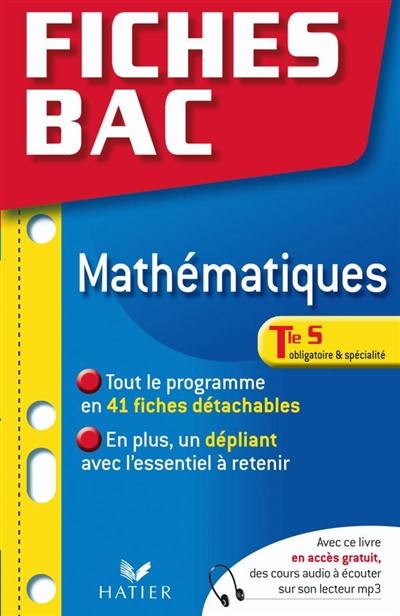 FICHES BAC

Mathématiques

Tle S obligatoire & spécialité

Tout le programme en 41 fiches détachables

En plus, un dépliant avec l'essentiel à retenir

HATIER

Avec ce livre en accès gratuit, des cours audio à écouter sur son lecteur mp3